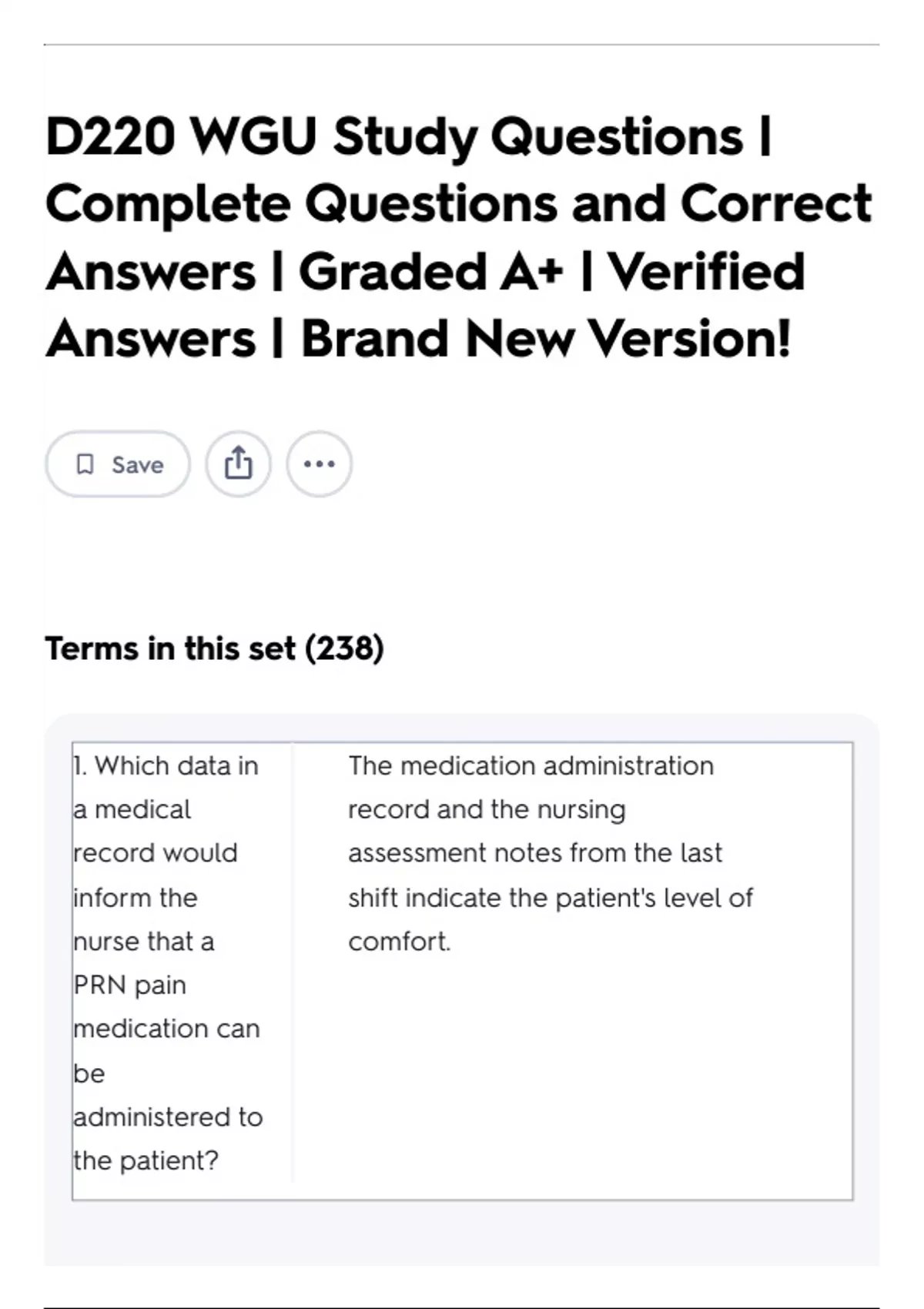 D220 WGU Study Questions | Complete Questions and Correct Answers | Graded A+ | Verified Answers | Brand New Version!

Save

Terms in this set (238)

| 1. Which data in a medical record would inform the nurse that a PRN pain medication can be administered to the patient? | The medication administration record and the nursing assessment notes from the last shift indicate the patient's level of comfort. |
|---|---|